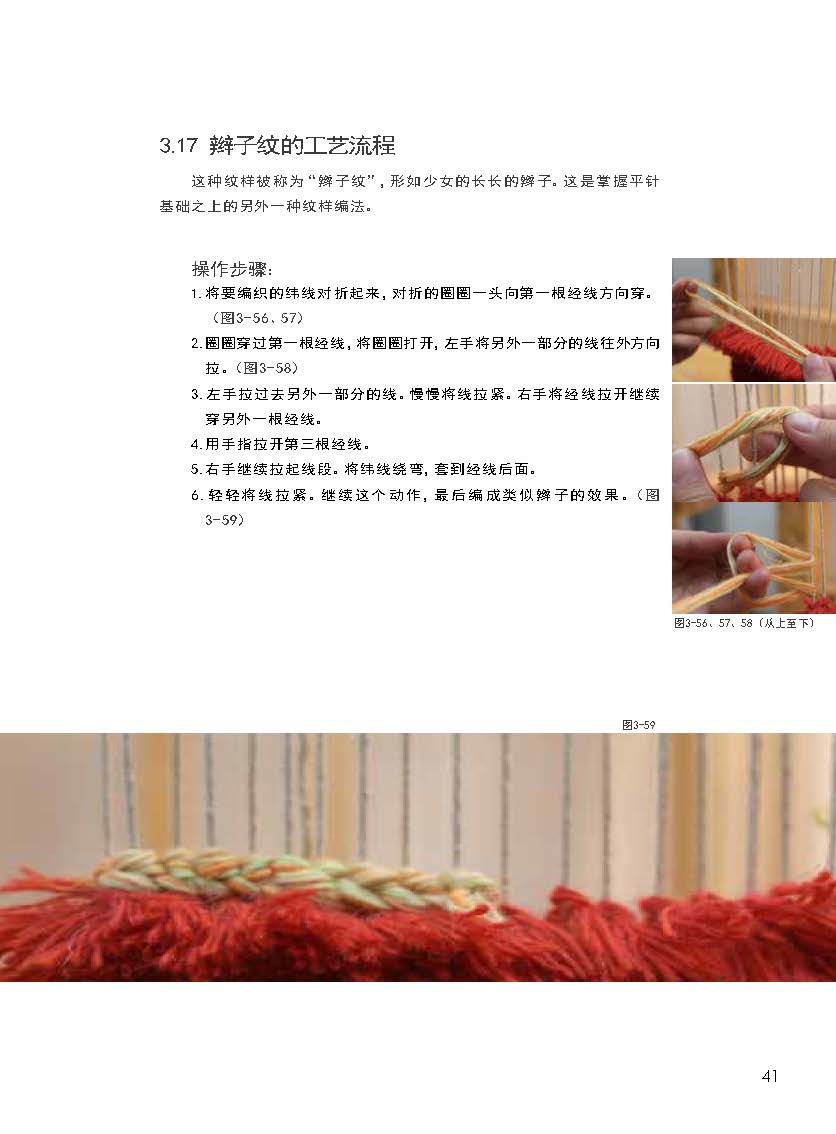 3.17 辫子纹的工艺流程

这种纹样被称为“辫子纹”，形如少女的长长的辫子。这是掌握平针基础之上的另外一种纹样编法。

操作步骤：

1.将要编织的纬线对折起来，对折的圈圈一头向第一根经线方向穿。（图3-56、57）

2.圈圈穿过第一根经线，将圈圈打开，左手将另外一部分的线往外方向拉。（图3-58）

3.左手拉过去另外一部分的线。慢慢将线拉紧。右手将经线拉开继续穿另外一根经线。

4.用手指拉开第三根经线。

5.右手继续拉起线段。将纬线绕弯，套到经线后面。

6.轻轻将线拉紧。继续这个动作，最后编成类似辫子的效果。（图3-59）

图3-56、57、58（从上至下）

图3-59

41